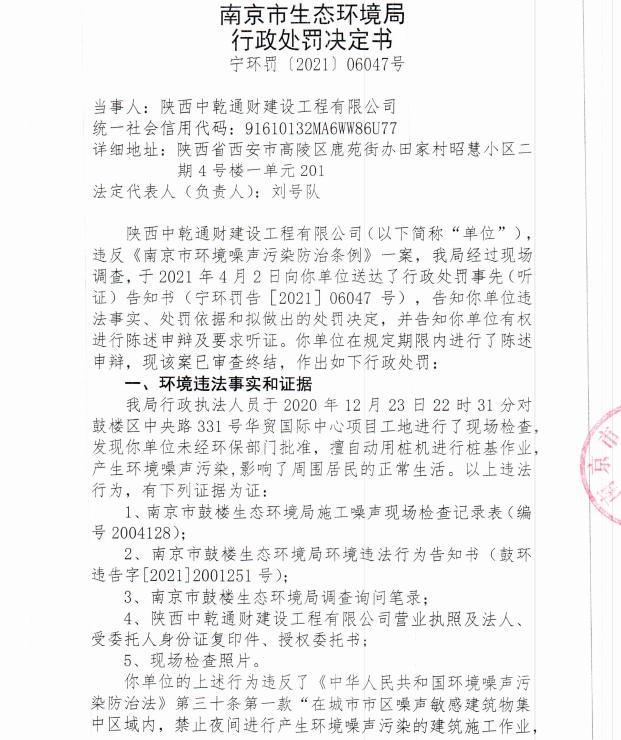 南京市生态环境局
行政处罚决定书
宁环罚〔2021〕06047号

当事人：陕西中乾通财建设工程有限公司
统一社会信用代码：91610132MA6WW86U77
详细地址：陕西省西安市高陵区鹿苑街办田家村昭慧小区二期4号楼一单元201
法定代表人（负责人）：刘号队

陕西中乾通财建设工程有限公司（以下简称“单位”），违反《南京市环境噪声污染防治条例》一案，我局经过现场调查，于2021年4月2日向你单位送达了行政处罚事先（听证）告知书（宁环罚告［2021］06047号），告知你单位违法事实、处罚依据和拟做出的处罚决定，并告知你单位有权进行陈述申辩及要求听证。你单位在规定期限内进行了陈述申辩，现该案已审查终结，作出如下行政处罚：

一、环境违法事实和证据
我局行政执法人员于2020年12月23日22时31分对鼓楼区中央路331号华贸国际中心项目工地进行了现场检查，发现你单位未经环保部门批准，擅自动用桩机进行桩基作业，产生环境噪声污染，影响了周围居民的正常生活。以上违法行为，有下列证据为证：
1、南京市鼓楼生态环境局施工噪声现场检查记录表（编号2004128）；
2、南京市鼓楼生态环境局环境违法行为告知书（鼓环违告字[2021]2001251号）；
3、南京市鼓楼生态环境局调查询问笔录；
4、陕西中乾通财建设工程有限公司营业执照及法人、受委托人身份证复印件、授权委托书；
5、现场检查照片。
你单位的上述行为违反了《中华人民共和国环境噪声污染防治法》第三十条第一款“在城市市区噪声敏感建筑物集中区域内，禁止夜间进行产生环境噪声污染的建筑施工作业，